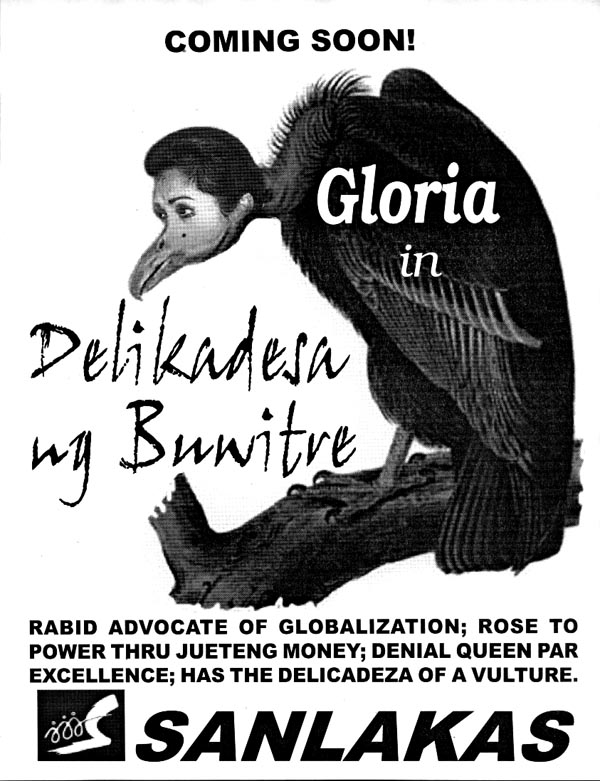 COMING SOON!

Gloria in

Delikadesa ng Buwitre

RABID ADVOCATE OF GLOBALIZATION; ROSE TO POWER THRU JUETENG MONEY; DENIAL QUEEN PAR EXCELLENCE; HAS THE DELICADEZA OF A VULTURE.

SANLAKAS